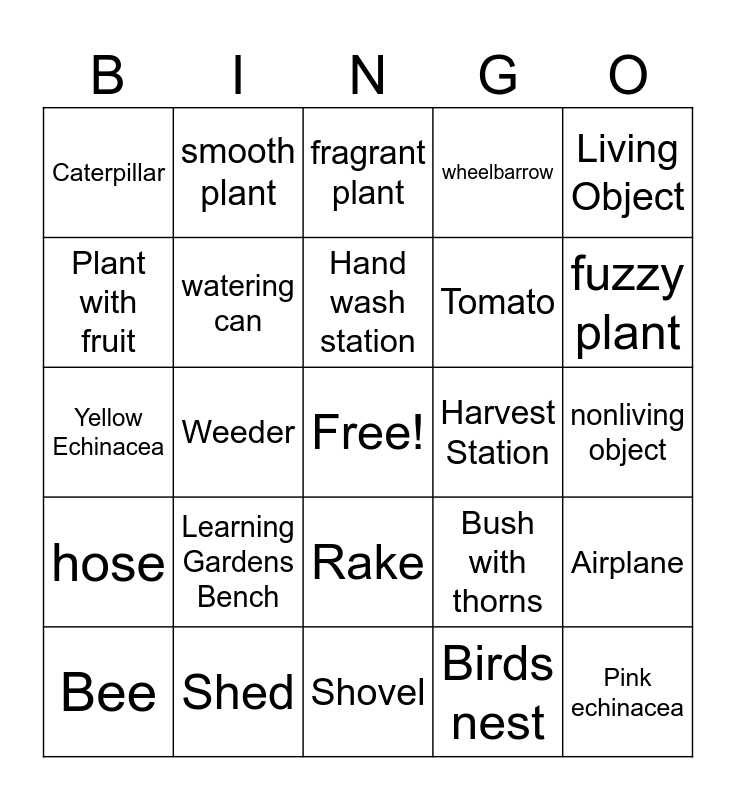 | B | I | N | G | O |
|---|---|---|---|---|
| Caterpillar | smooth plant | fragrant plant | wheelbarrow | Living Object |
| Plant with fruit | watering can | Hand wash station | Tomato | fuzzy plant |
| Yellow Echinacea | Weeder | Free! | Harvest Station | nonliving object |
| hose | Learning Gardens Bench | Rake | Bush with thorns | Airplane |
| Bee | Shed | Shovel | Birds nest | Pink echinacea |